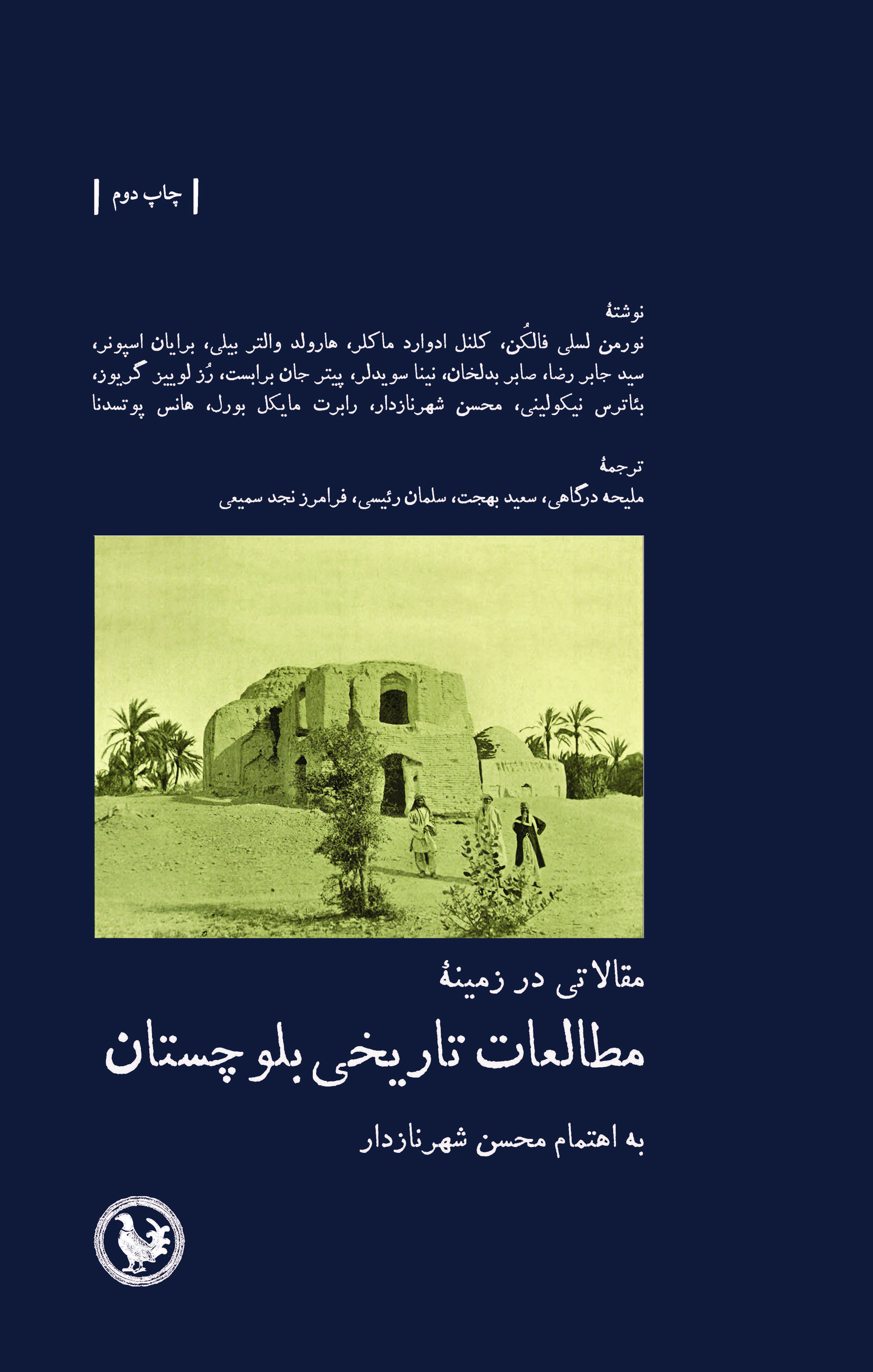 چاپ دوم

نوشتهٔ
نورمن لسلی فالکُن، کلنل ادوارد ماکلر، هارولد والتر بیلی، برایان اسپونر، سید جابر رضا، صابر بدلخان، نینا سویدلر، پیتر جان برابست، رُز لوییز گریوز، بئاترس نیکولینی، محسن شهرنازدار، رابرت مایکل بورل، هانس پوتسدنا

ترجمهٔ
ملیحه درگاهی، سعید بهجت، سلمان رئیسی، فرامرز نجد سمیعی

مقالاتی در زمینهٔ
مطالعات تاریخی بلوچستان

به اهتمام محسن شهرنازدار